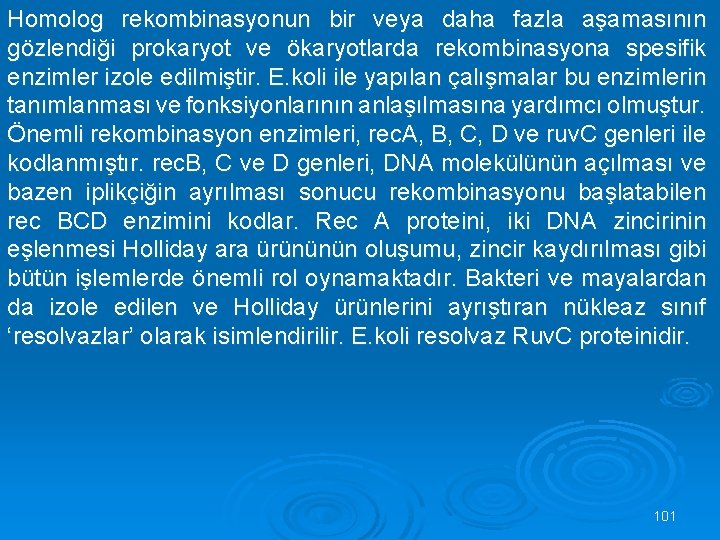 Homolog rekombinasyonun bir veya daha fazla aşamasının gözlendiği prokaryot ve ökaryotlarda rekombinasyona spesifik enzimler izole edilmiştir. E.koli ile yapılan çalışmalar bu enzimlerin tanımlanması ve fonksiyonlarının anlaşılmasına yardımcı olmuştur. Önemli rekombinasyon enzimleri, recA, B, C, D ve ruvC genleri ile kodlanmıştır. recB, C ve D genleri, DNA molekülünün açılması ve bazen iplikçiğin ayrılması sonucu rekombinasyonu başlatabilen rec BCD enzimini kodlar. Rec A proteini, iki DNA zincirinin eşlenmesi Holliday ara ürününün oluşumu, zincir kaydırılması gibi bütün işlemlerde önemli rol oynamaktadır. Bakteri ve mayalardan da izole edilen ve Holliday ürünlerini ayrıştıran nükleaz sınıf ‘resolvazlar’ olarak isimlendirilir. E.koli resolvaz RuvC proteinidir.

101